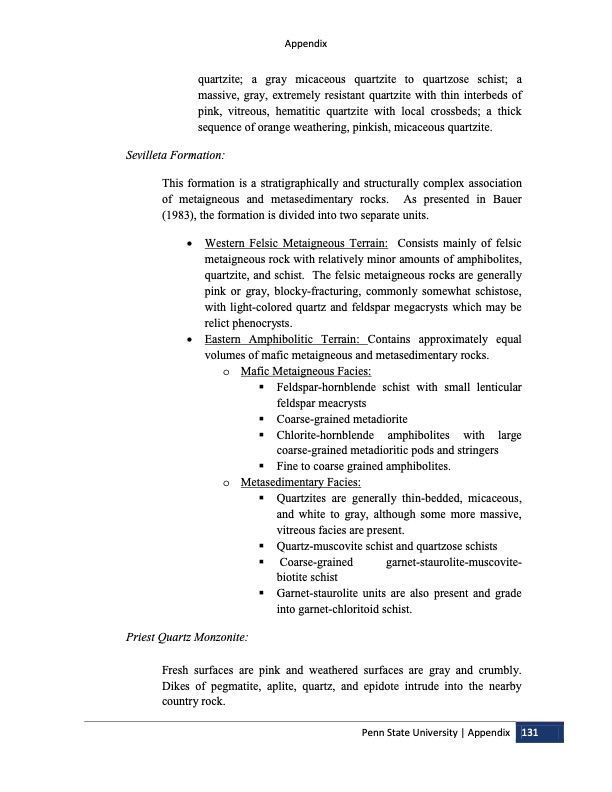 Appendix

quartzite; a gray micaceous quartzite to quartzose schist; a massive, gray, extremely resistant quartzite with thin interbeds of pink, vitreous, hematitic quartzite with local crossbeds; a thick sequence of orange weathering, pinkish, micaceous quartzite.

Sevilleta Formation:

This formation is a stratigraphically and structurally complex association of metaigneous and metasedimentary rocks. As presented in Bauer (1983), the formation is divided into two separate units.

• Western Felsic Metaigneous Terrain: Consists mainly of felsic metaigneous rock with relatively minor amounts of amphibolites, quartzite, and schist. The felsic metaigneous rocks are generally pink or gray, blocky-fracturing, commonly somewhat schistose, with light-colored quartz and feldspar megacrysts which may be relict phenocrysts.
• Eastern Amphibolitic Terrain: Contains approximately equal volumes of mafic metaigneous and metasedimentary rocks.
  o Mafic Metaigneous Facies:
    ▪ Feldspar-hornblende schist with small lenticular feldspar meacrysts
    ▪ Coarse-grained metadiorite
    ▪ Chlorite-hornblende amphibolites with large coarse-grained metadioritic pods and stringers
    ▪ Fine to coarse grained amphibolites.
  o Metasedimentary Facies:
    ▪ Quartzites are generally thin-bedded, micaceous, and white to gray, although some more massive, vitreous facies are present.
    ▪ Quartz-muscovite schist and quartzose schists
    ▪ Coarse-grained garnet-staurolite-muscovite-biotite schist
    ▪ Garnet-staurolite units are also present and grade into garnet-chloritoid schist.

Priest Quartz Monzonite:

Fresh surfaces are pink and weathered surfaces are gray and crumbly. Dikes of pegmatite, aplite, quartz, and epidote intrude into the nearby country rock.

Penn State University | Appendix 131